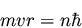 $mvr = n\hbar$